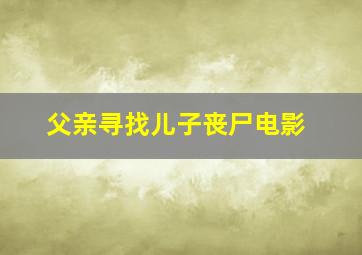 父亲寻找儿子丧尸电影